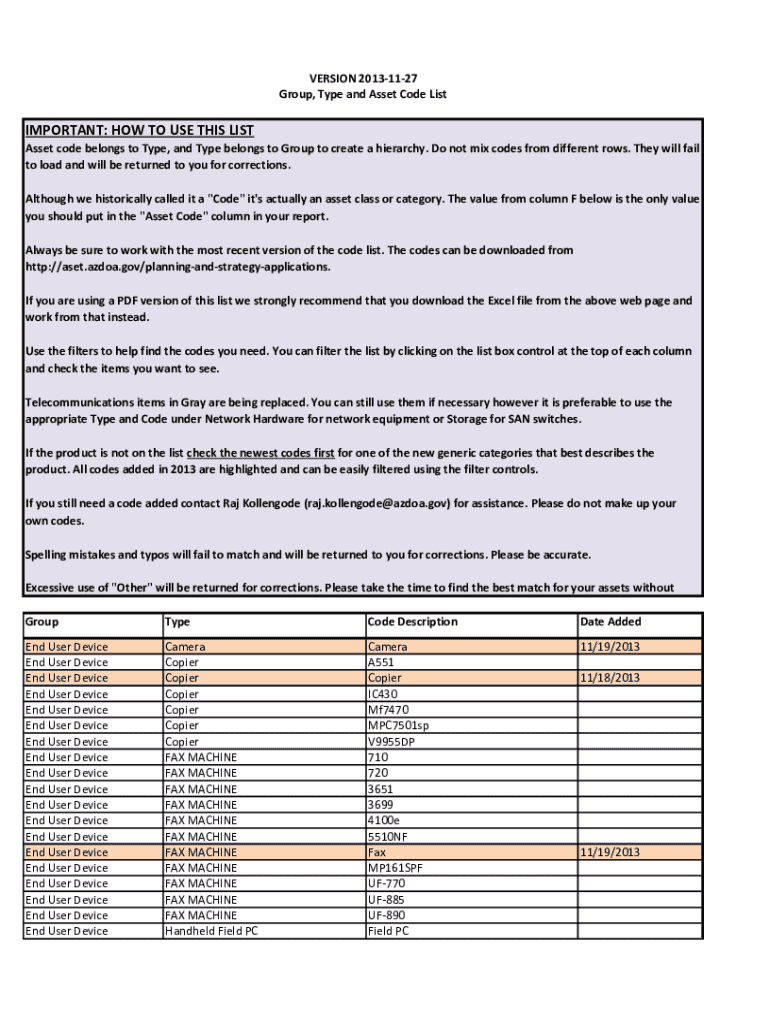 VERSION 2013-11-27
Group, Type and Asset Code List

IMPORTANT: HOW TO USE THIS LIST
Asset code belongs to Type, and Type belongs to Group to create a hierarchy. Do not mix codes from different rows. They will fail to load and will be returned to you for corrections.

Although we historically called it a "Code" it's actually an asset class or category. The value from column F below is the only value you should put in the "Asset Code" column in your report.

Always be sure to work with the most recent version of the code list. The codes can be downloaded from http://aset.azdoa.gov/planning-and-strategy-applications.

If you are using a PDF version of this list we strongly recommend that you download the Excel file from the above web page and work from that instead.

Use the filters to help find the codes you need. You can filter the list by clicking on the list box control at the top of each column and check the items you want to see.

Telecommunications items in Gray are being replaced. You can still use them if necessary however it is preferable to use the appropriate Type and Code under Network Hardware for network equipment or Storage for SAN switches.

If the product is not on the list check the newest codes first for one of the new generic categories that best describes the product. All codes added in 2013 are highlighted and can be easily filtered using the filter controls.

If you still need a code added contact Raj Kollengode (raj.kollengode@azdoa.gov) for assistance. Please do not make up your own codes.

Spelling mistakes and typos will fail to match and will be returned to you for corrections. Please be accurate.

Excessive use of "Other" will be returned for corrections. Please take the time to find the best match for your assets without

| Group | Type | Code Description | Date Added |
|---|---|---|---|
| End User Device | Camera | Camera | 11/19/2013 |
| End User Device | Copier | A551 | |
| End User Device | Copier | Copier | 11/18/2013 |
| End User Device | Copier | IC430 | |
| End User Device | Copier | Mf7470 | |
| End User Device | Copier | MPC7501sp | |
| End User Device | Copier | V9955DP | |
| End User Device | FAX MACHINE | 710 | |
| End User Device | FAX MACHINE | 720 | |
| End User Device | FAX MACHINE | 3651 | |
| End User Device | FAX MACHINE | 3699 | |
| End User Device | FAX MACHINE | 4100e | |
| End User Device | FAX MACHINE | 5510NF | |
| End User Device | FAX MACHINE | Fax | 11/19/2013 |
| End User Device | FAX MACHINE | MP161SPF | |
| End User Device | FAX MACHINE | UF-770 | |
| End User Device | FAX MACHINE | UF-885 | |
| End User Device | FAX MACHINE | UF-890 | |
| End User Device | Handheld Field PC | Field PC | |